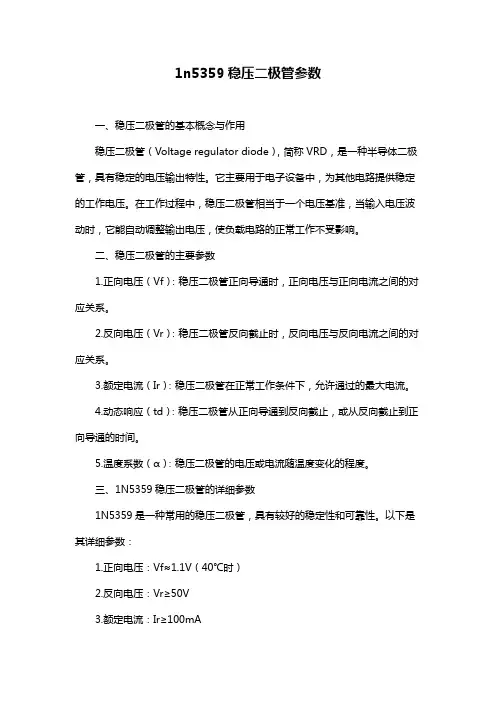 1n5359 稳压二极管参数

一、稳压二极管的基本概念与作用

稳压二极管（Voltage regulator diode），简称 VRD，是一种半导体二极管，具有稳定的电压输出特性。它主要用于电子设备中，为其他电路提供稳定的工作电压。在工作过程中，稳压二极管相当于一个电压基准，当输入电压波动时，它能自动调整输出电压，使负载电路的正常工作不受影响。

二、稳压二极管的主要参数

1.正向电压（Vf）：稳压二极管正向导通时，正向电压与正向电流之间的对应关系。

2.反向电压（Vr）：稳压二极管反向截止时，反向电压与反向电流之间的对应关系。

3.额定电流（Ir）：稳压二极管在正常工作条件下，允许通过的最大电流。

4.动态响应（td）：稳压二极管从正向导通到反向截止，或从反向截止到正向导通的时间。

5.温度系数（α）：稳压二极管的电压或电流随温度变化的程度。

三、1N5359 稳压二极管的详细参数

1N5359 是一种常用的稳压二极管，具有较好的稳定性和可靠性。以下是其详细参数：

1.正向电压：Vf≈1.1V（40℃时）

2.反向电压：Vr≥50V

3.额定电流：Ir≥100mA